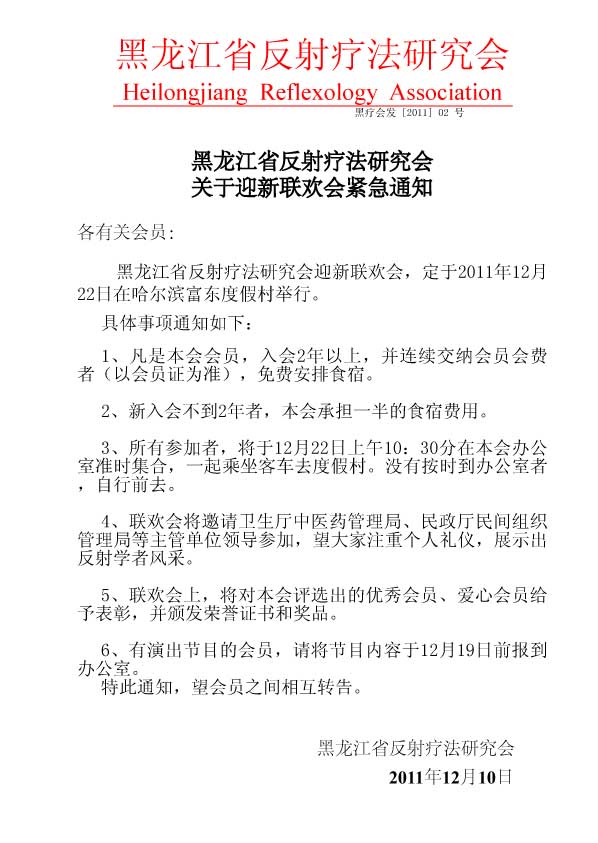 黑龙江省反射疗法研究会
Heilongjiang Reflexology Association
黑疗会发［2011］02 号

黑龙江省反射疗法研究会
关于迎新联欢会紧急通知

各有关会员：

黑龙江省反射疗法研究会迎新联欢会，定于2011年12月22日在哈尔滨富东度假村举行。

具体事项通知如下：

1、凡是本会会员，入会2年以上，并连续交纳会员会费者（以会员证为准），免费安排食宿。

2、新入会不到2年者，本会承担一半的食宿费用。

3、所有参加者，将于12月22日上午10：30分在本会办公室准时集合，一起乘坐客车去度假村。没有按时到办公室者，自行前去。

4、联欢会将邀请卫生厅中医药管理局、民政厅民间组织管理局等主管单位领导参加，望大家注重个人礼仪，展示出反射学者风采。

5、联欢会上，将对本会评选出的优秀会员、爱心会员给予表彰，并颁发荣誉证书和奖品。

6、有演出节目的会员，请将节目内容于12月19日前报到办公室。
特此通知，望会员之间相互转告。

黑龙江省反射疗法研究会
2011年12月10日